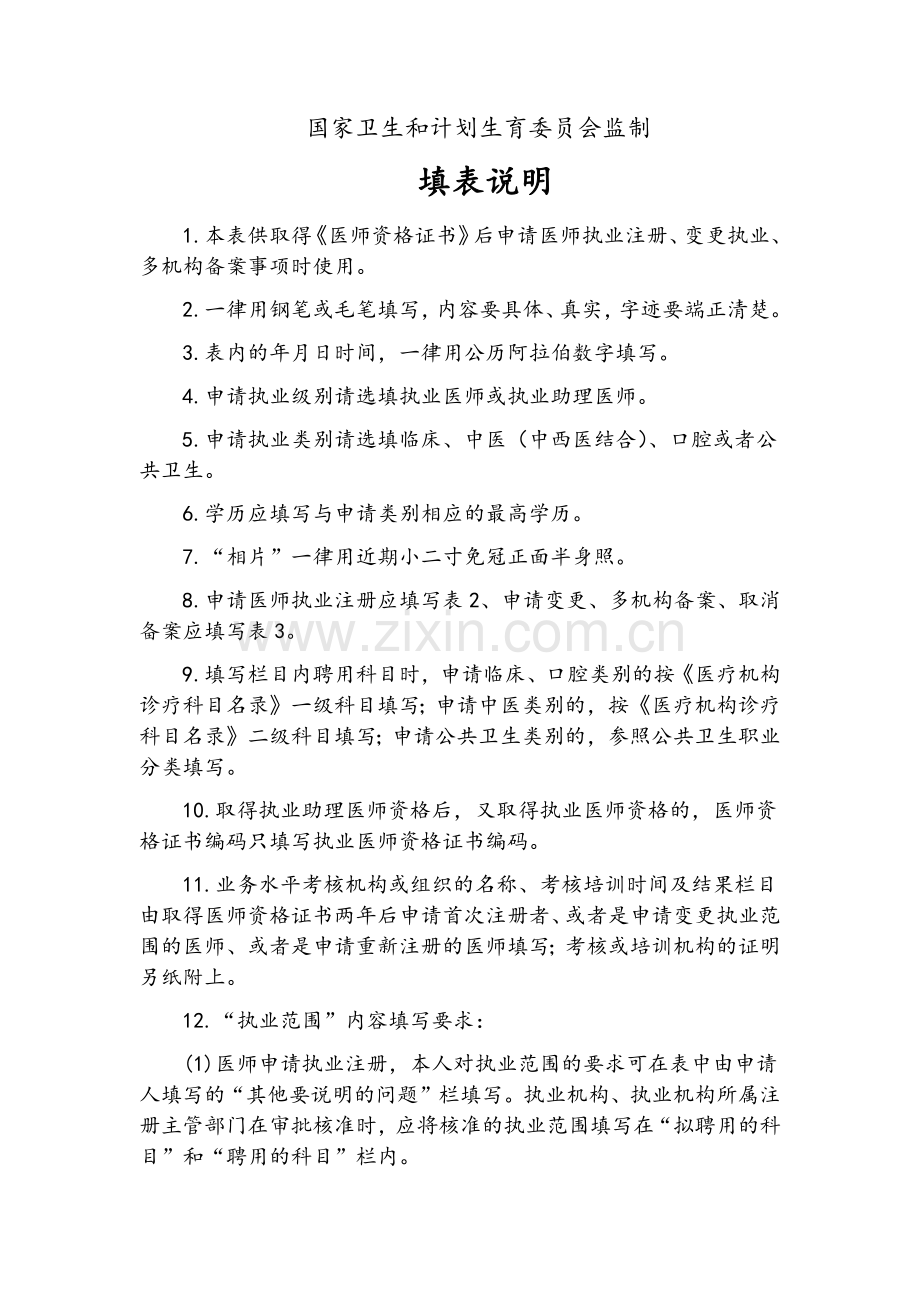 国家卫生和计划生育委员会监制

填表说明

1.本表供取得《医师资格证书》后申请医师执业注册、变更执业、多机构备案事项时使用。

2.一律用钢笔或毛笔填写，内容要具体、真实，字迹要端正清楚。

3.表内的年月日时间，一律用公历阿拉伯数字填写。

4.申请执业级别请选填执业医师或执业助理医师。

5.申请执业类别请选填临床、中医（中西医结合）、口腔或者公共卫生。

6.学历应填写与申请类别相应的最高学历。

7.“相片”一律用近期小二寸免冠正面半身照。

8.申请医师执业注册应填写表2、申请变更、多机构备案、取消备案应填写表3。

9.填写栏目内聘用科目时，申请临床、口腔类别的按《医疗机构诊疗科目名录》一级科目填写；申请中医类别的，按《医疗机构诊疗科目名录》二级科目填写；申请公共卫生类别的，参照公共卫生职业分类填写。

10.取得执业助理医师资格后，又取得执业医师资格的，医师资格证书编码只填写执业医师资格证书编码。

11.业务水平考核机构或组织的名称、考核培训时间及结果栏目由取得医师资格证书两年后申请首次注册者、或者是申请变更执业范围的医师、或者是申请重新注册的医师填写；考核或培训机构的证明另纸附上。

12.“执业范围”内容填写要求：

(1)医师申请执业注册，本人对执业范围的要求可在表中由申请人填写的“其他要说明的问题”栏填写。执业机构、执业机构所属注册主管部门在审批核准时，应将核准的执业范围填写在“拟聘用的科目”和“聘用的科目”栏内。

www.zixin.com.cn